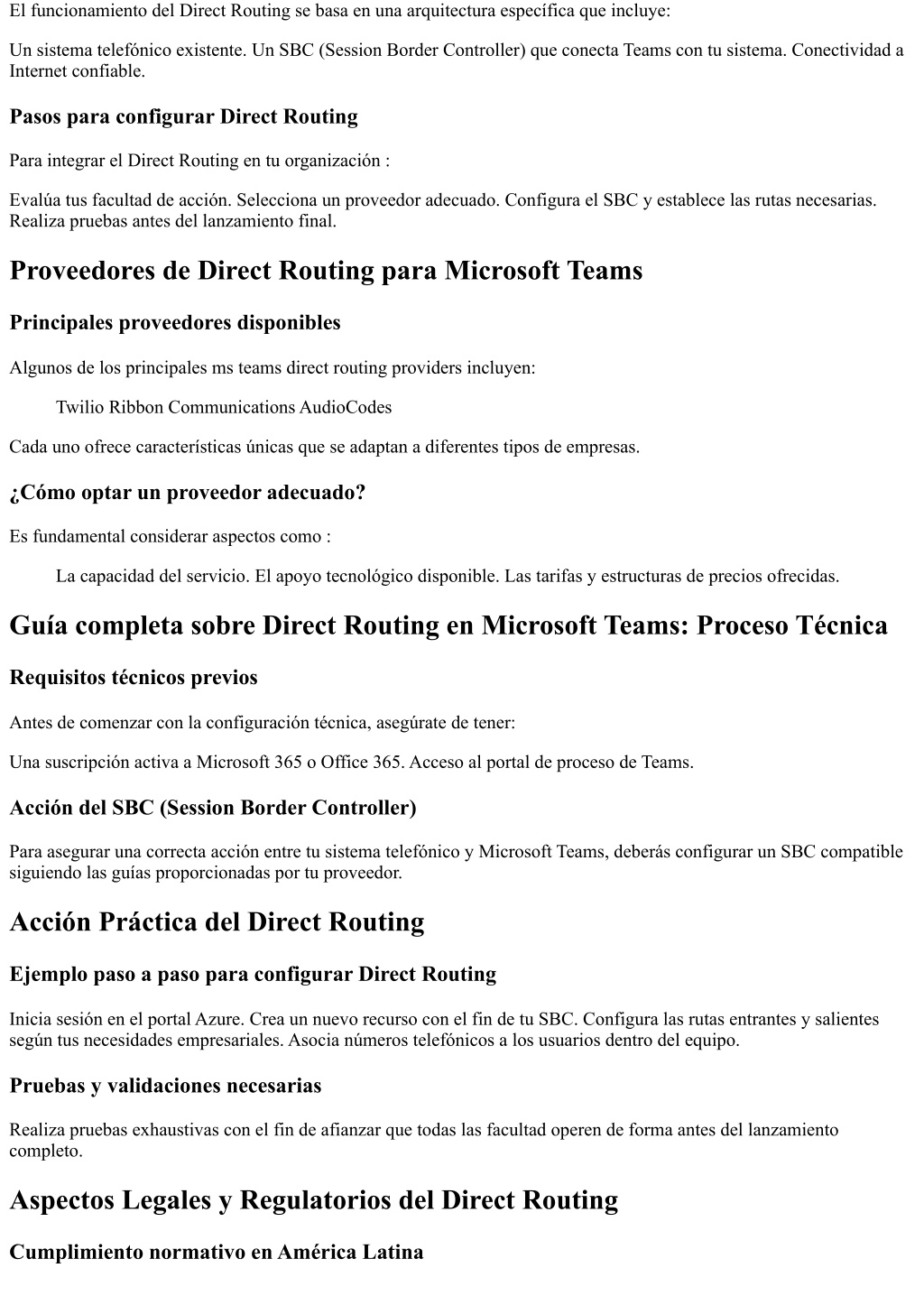 El funcionamiento del Direct Routing se basa en una arquitectura específica que incluye:

Un sistema telefónico existente. Un SBC (Session Border Controller) que conecta Teams con tu sistema. Conectividad a Internet confiable.

Pasos para configurar Direct Routing

Para integrar el Direct Routing en tu organización :

Evalúa tus facultad de acción. Selecciona un proveedor adecuado. Configura el SBC y establece las rutas necesarias. Realiza pruebas antes del lanzamiento final.

Proveedores de Direct Routing para Microsoft Teams

Principales proveedores disponibles

Algunos de los principales ms teams direct routing providers incluyen:

Twilio Ribbon Communications AudioCodes

Cada uno ofrece características únicas que se adaptan a diferentes tipos de empresas.

¿Cómo optar un proveedor adecuado?

Es fundamental considerar aspectos como :

La capacidad del servicio. El apoyo tecnológico disponible. Las tarifas y estructuras de precios ofrecidas.

Guía completa sobre Direct Routing en Microsoft Teams: Proceso Técnica

Requisitos técnicos previos

Antes de comenzar con la configuración técnica, asegúrate de tener:

Una suscripción activa a Microsoft 365 o Office 365. Acceso al portal de proceso de Teams.

Acción del SBC (Session Border Controller)

Para asegurar una correcta acción entre tu sistema telefónico y Microsoft Teams, deberás configurar un SBC compatible siguiendo las guías proporcionadas por tu proveedor.

Acción Práctica del Direct Routing

Ejemplo paso a paso para configurar Direct Routing

Inicia sesión en el portal Azure. Crea un nuevo recurso con el fin de tu SBC. Configura las rutas entrantes y salientes según tus necesidades empresariales. Asocia números telefónicos a los usuarios dentro del equipo.

Pruebas y validaciones necesarias

Realiza pruebas exhaustivas con el fin de afianzar que todas las facultad operen de forma antes del lanzamiento completo.

Aspectos Legales y Regulatorios del Direct Routing

Cumplimiento normativo en América Latina